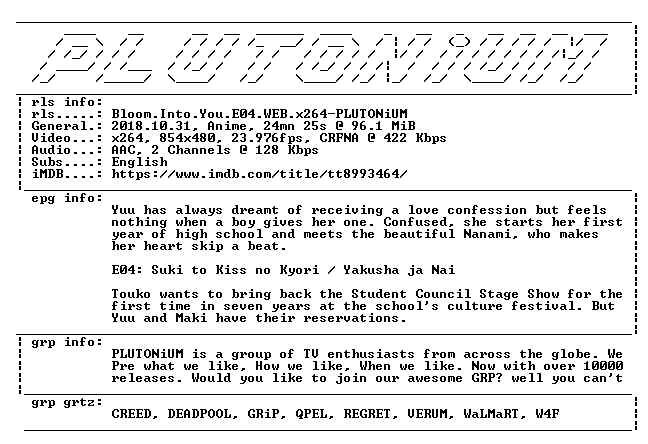 PLUTONiUM

rls info:
rls.....: Bloom.Into.You.E04.WEB.x264-PLUTONiUM
General.: 2018.10.31, Anime, 24mn 25s @ 96.1 MiB
Video...: x264, 854x480, 23.976fps, CRFNA @ 422 Kbps
Audio...: AAC, 2 Channels @ 128 Kbps
Subs....: English
iMDB....: https://www.imdb.com/title/tt8993464/

epg info:
Yuu has always dreamt of receiving a love confession but feels nothing when a boy gives her one. Confused, she starts her first year of high school and meets the beautiful Nanami, who makes her heart skip a beat.

E04: Suki to Kiss no Kyori / Yakusha ja Nai

Touko wants to bring back the Student Council Stage Show for the first time in seven years at the school's culture festival. But Yuu and Maki have their reservations.

grp info:
PLUTONiUM is a group of TV enthusiasts from across the globe. We Pre what we like, How we like, When we like. Now with over 10000 releases. Would you like to join our awesome GRP? well you can't

grp grtz:
CREED, DEADPOOL, GRiP, QPEL, REGRET, VERUM, WaLMaRT, W4F